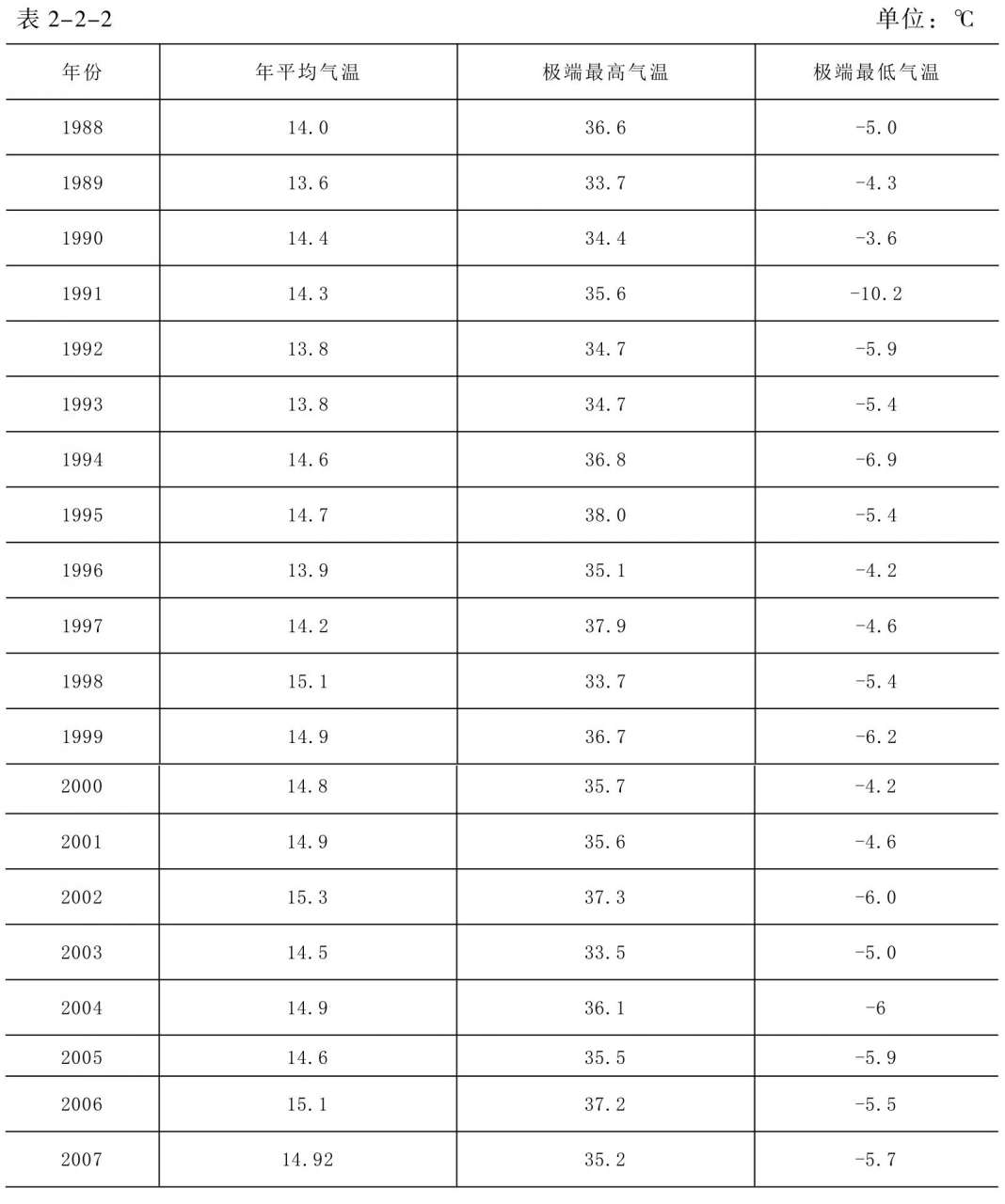 表 2-2-2 单位：℃

| 年份 | 年平均气温 | 极端最高气温 | 极端最低气温 |
|---|---|---|---|
| 1988 | 14.0 | 36.6 | -5.0 |
| 1989 | 13.6 | 33.7 | -4.3 |
| 1990 | 14.4 | 34.4 | -3.6 |
| 1991 | 14.3 | 35.6 | -10.2 |
| 1992 | 13.8 | 34.7 | -5.9 |
| 1993 | 13.8 | 34.7 | -5.4 |
| 1994 | 14.6 | 36.8 | -6.9 |
| 1995 | 14.7 | 38.0 | -5.4 |
| 1996 | 13.9 | 35.1 | -4.2 |
| 1997 | 14.2 | 37.9 | -4.6 |
| 1998 | 15.1 | 33.7 | -5.4 |
| 1999 | 14.9 | 36.7 | -6.2 |
| 2000 | 14.8 | 35.7 | -4.2 |
| 2001 | 14.9 | 35.6 | -4.6 |
| 2002 | 15.3 | 37.3 | -6.0 |
| 2003 | 14.5 | 33.5 | -5.0 |
| 2004 | 14.9 | 36.1 | -6 |
| 2005 | 14.6 | 35.5 | -5.9 |
| 2006 | 15.1 | 37.2 | -5.5 |
| 2007 | 14.92 | 35.2 | -5.7 |